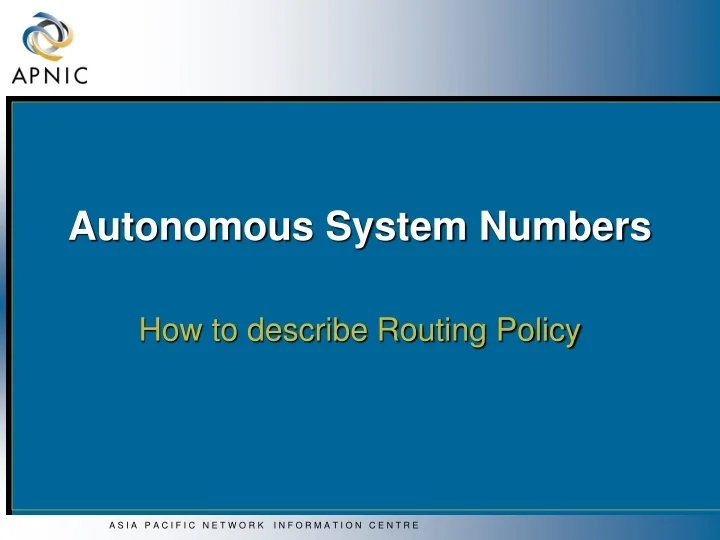 APNIC

Autonomous System Numbers

How to describe Routing Policy

ASIA PACIFIC NETWORK INFORMATION CENTRE